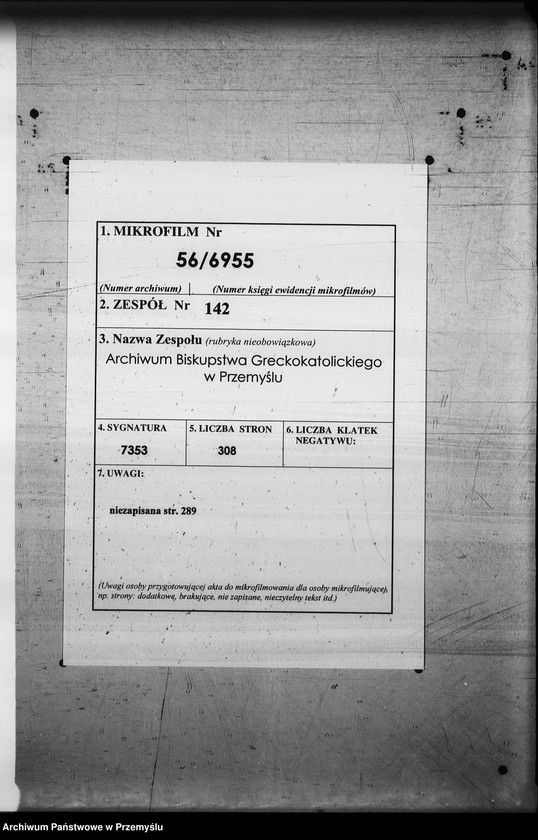 1. MIKROFILM Nr

56/6955

(Numer archiwum) | (Numer księgi ewidencji mikrofilmów)

2. ZESPÓŁ Nr 142

3. Nazwa Zespołu (rubryka nieobowiązkowa)

Archiwum Biskupstwa Greckokatolickiego w Przemyślu

| 4. SYGNATURA | 5. LICZBA STRON | 6. LICZBA KLATEK NEGATYWU: |
|---|---|---|
| 7353 | 308 | |

7. UWAGI:

niezapisana str. 289

(Uwagi osoby przygotowującej akta do mikrofilmowania dla osoby mikrofilmującej, np. strony: dodatkowe, brakujące, nie zapisane, nieczytelny tekst itd.)

Archiwum Państwowe w Przemyślu